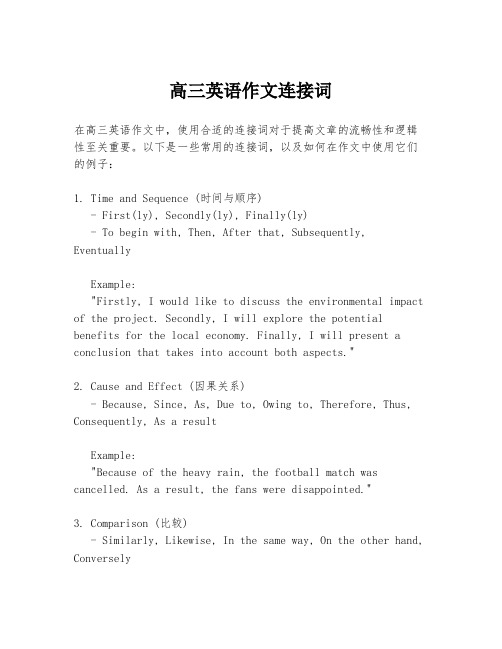 高三英语作文连接词

在高三英语作文中，使用合适的连接词对于提高文章的流畅性和逻辑性至关重要。以下是一些常用的连接词，以及如何在作文中使用它们的例子：

1. Time and Sequence (时间与顺序)
- First(ly), Secondly(ly), Finally(ly)
- To begin with, Then, After that, Subsequently, Eventually

Example:
"Firstly, I would like to discuss the environmental impact of the project. Secondly, I will explore the potential benefits for the local economy. Finally, I will present a conclusion that takes into account both aspects."

2. Cause and Effect (因果关系)
- Because, Since, As, Due to, Owing to, Therefore, Thus, Consequently, As a result

Example:
"Because of the heavy rain, the football match was cancelled. As a result, the fans were disappointed."

3. Comparison (比较)
- Similarly, Likewise, In the same way, On the other hand, Conversely